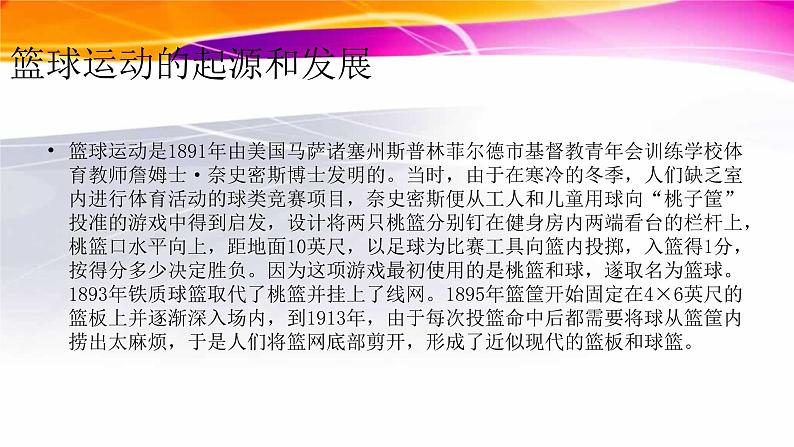 篮球运动的起源和发展

• 篮球运动是1891年由美国马萨诸塞州斯普林菲尔德市基督教青年会训练学校体育教师詹姆士·奈史密斯博士发明的。当时，由于在寒冷的冬季，人们缺乏室内进行体育活动的球类竞赛项目，奈史密斯便从工人和儿童用球向“桃子筐”投准的游戏中得到启发，设计将两只桃篮分别钉在健身房内两端看台的栏杆上，桃篮口水平向上，距地面10英尺，以足球为比赛工具向篮内投掷，入篮得1分，按得分多少决定胜负。因为这项游戏最初使用的是桃篮和球，遂取名为篮球。1893年铁质球篮取代了桃篮并挂上了线网。1895年篮筐开始固定在4×6英尺的篮板上并逐渐深入场内，到1913年，由于每次投篮命中后都需要将球从篮筐内捞出太麻烦，于是人们将篮网底部剪开，形成了近似现代的篮板和球篮。